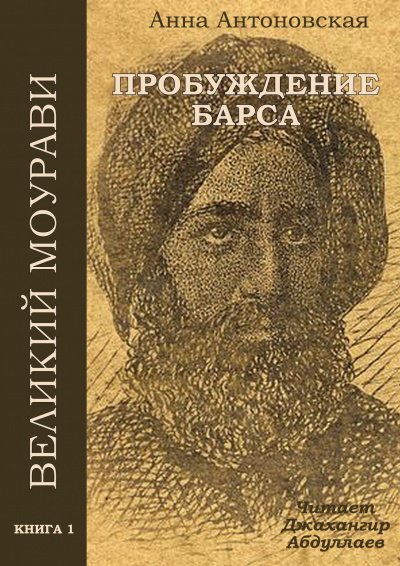 ВЕЛИКИЙ МОУРАВИ

КНИГА 1

Анна Антоновская

ПРОБУЖДЕНИЕ БАРСА

Читает Джахангир Абдуллаев